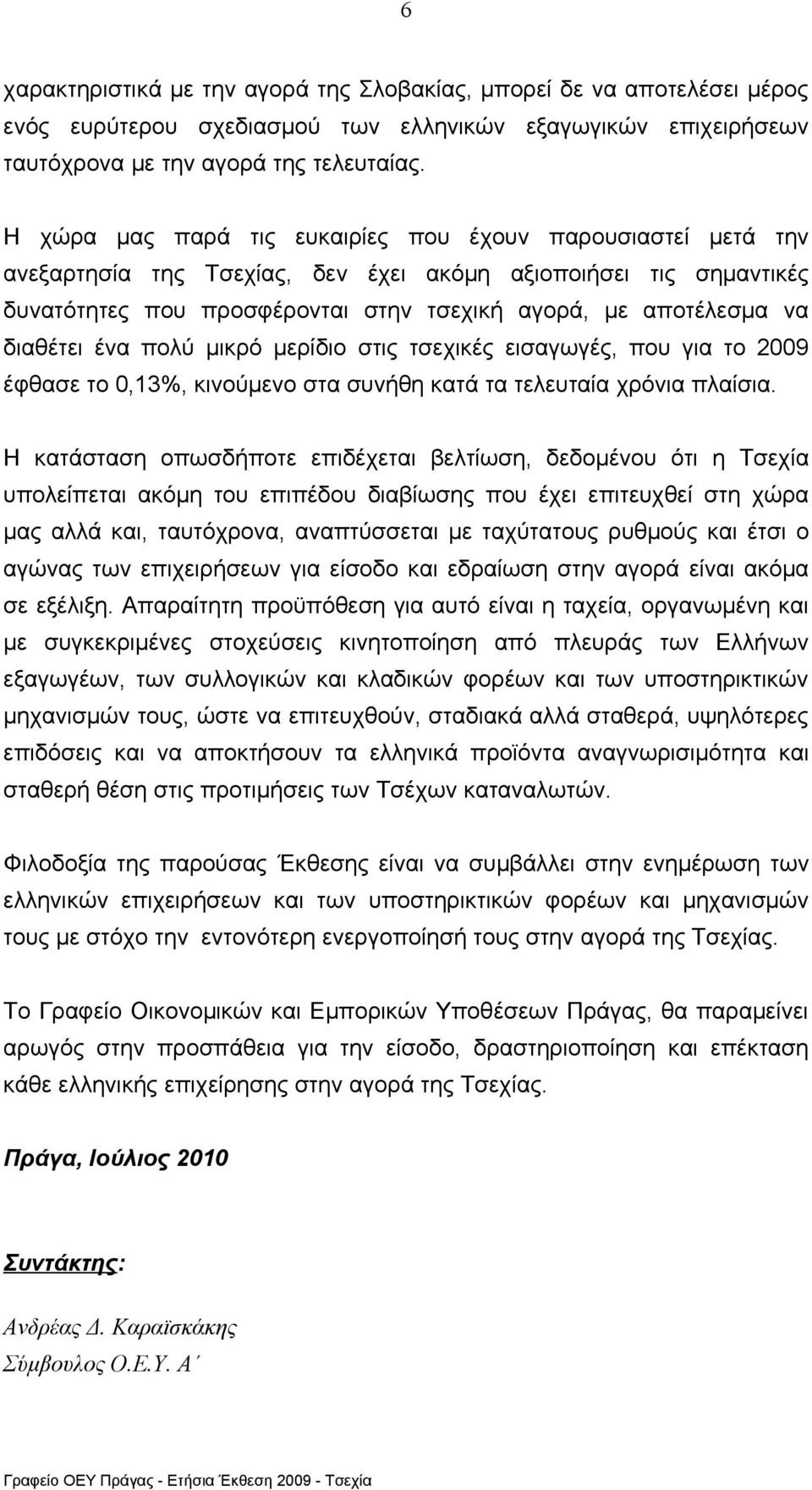 6

χαρακτηριστικά με την αγορά της Σλοβακίας, μπορεί δε να αποτελέσει μέρος ενός ευρύτερου σχεδιασμού των ελληνικών εξαγωγικών επιχειρήσεων ταυτόχρονα με την αγορά της τελευταίας.

Η χώρα μας παρά τις ευκαιρίες που έχουν παρουσιαστεί μετά την ανεξαρτησία της Τσεχίας, δεν έχει ακόμη αξιοποιήσει τις σημαντικές δυνατότητες που προσφέρονται στην τσεχική αγορά, με αποτέλεσμα να διαθέτει ένα πολύ μικρό μερίδιο στις τσεχικές εισαγωγές, που για το 2009 έφθασε το 0,13%, κινούμενο στα συνήθη κατά τα τελευταία χρόνια πλαίσια.

Η κατάσταση οπωσδήποτε επιδέχεται βελτίωση, δεδομένου ότι η Τσεχία υπολείπεται ακόμη του επιπέδου διαβίωσης που έχει επιτευχθεί στη χώρα μας αλλά και, ταυτόχρονα, αναπτύσσεται με ταχύτατους ρυθμούς και έτσι ο αγώνας των επιχειρήσεων για είσοδο και εδραίωση στην αγορά είναι ακόμα σε εξέλιξη. Απαραίτητη προϋπόθεση για αυτό είναι η ταχεία, οργανωμένη και με συγκεκριμένες στοχεύσεις κινητοποίηση από πλευράς των Ελλήνων εξαγωγέων, των συλλογικών και κλαδικών φορέων και των υποστηρικτικών μηχανισμών τους, ώστε να επιτευχθούν, σταδιακά αλλά σταθερά, υψηλότερες επιδόσεις και να αποκτήσουν τα ελληνικά προϊόντα αναγνωρισιμότητα και σταθερή θέση στις προτιμήσεις των Τσέχων καταναλωτών.

Φιλοδοξία της παρούσας Έκθεσης είναι να συμβάλλει στην ενημέρωση των ελληνικών επιχειρήσεων και των υποστηρικτικών φορέων και μηχανισμών τους με στόχο την εντονότερη ενεργοποίησή τους στην αγορά της Τσεχίας.

Το Γραφείο Οικονομικών και Εμπορικών Υποθέσεων Πράγας, θα παραμείνει αρωγός στην προσπάθεια για την είσοδο, δραστηριοποίηση και επέκταση κάθε ελληνικής επιχείρησης στην αγορά της Τσεχίας.

Πράγα, Ιούλιος 2010

Συντάκτης:

Ανδρέας Δ. Καραϊσκάκης
Σύμβουλος Ο.Ε.Υ. Α΄

Γραφείο ΟΕΥ Πράγας - Ετήσια Έκθεση 2009 - Τσεχία